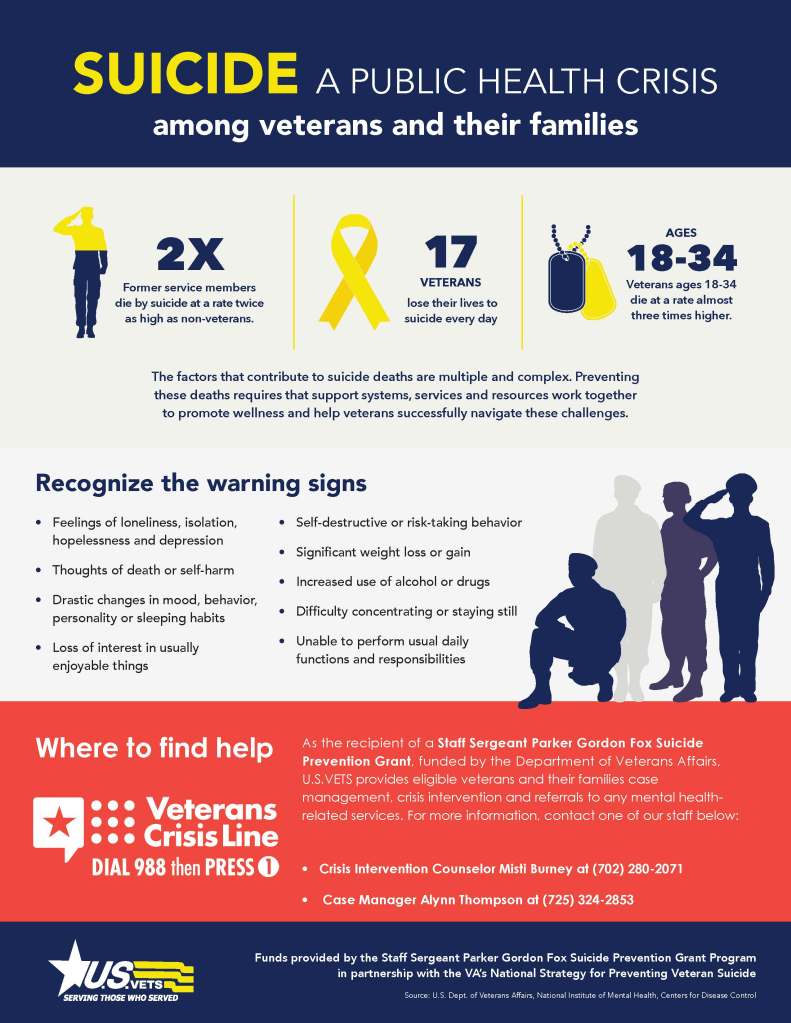 SUICIDE A PUBLIC HEALTH CRISIS
among veterans and their families

2X
Former service members die by suicide at a rate twice as high as non-veterans.

17
VETERANS
lose their lives to suicide every day

AGES
18-34
Veterans ages 18-34 die at a rate almost three times higher.

The factors that contribute to suicide deaths are multiple and complex. Preventing these deaths requires that support systems, services and resources work together to promote wellness and help veterans successfully navigate these challenges.

Recognize the warning signs

• Feelings of loneliness, isolation, hopelessness and depression
• Thoughts of death or self-harm
• Drastic changes in mood, behavior, personality or sleeping habits
• Loss of interest in usually enjoyable things
• Self-destructive or risk-taking behavior
• Significant weight loss or gain
• Increased use of alcohol or drugs
• Difficulty concentrating or staying still
• Unable to perform usual daily functions and responsibilities

Where to find help

Veterans Crisis Line
DIAL 988 then PRESS 1

As the recipient of a Staff Sergeant Parker Gordon Fox Suicide Prevention Grant, funded by the Department of Veterans Affairs, U.S.VETS provides eligible veterans and their families case management, crisis intervention and referrals to any mental health-related services. For more information, contact one of our staff below:

• Crisis Intervention Counselor Misti Burney at (702) 280-2071
• Case Manager Alynn Thompson at (725) 324-2853

U.S.VETS
SERVING THOSE WHO SERVED

Funds provided by the Staff Sergeant Parker Gordon Fox Suicide Prevention Grant Program in partnership with the VA's National Strategy for Preventing Veteran Suicide

Source: U.S. Dept. of Veterans Affairs, National Institute of Mental Health, Centers for Disease Control